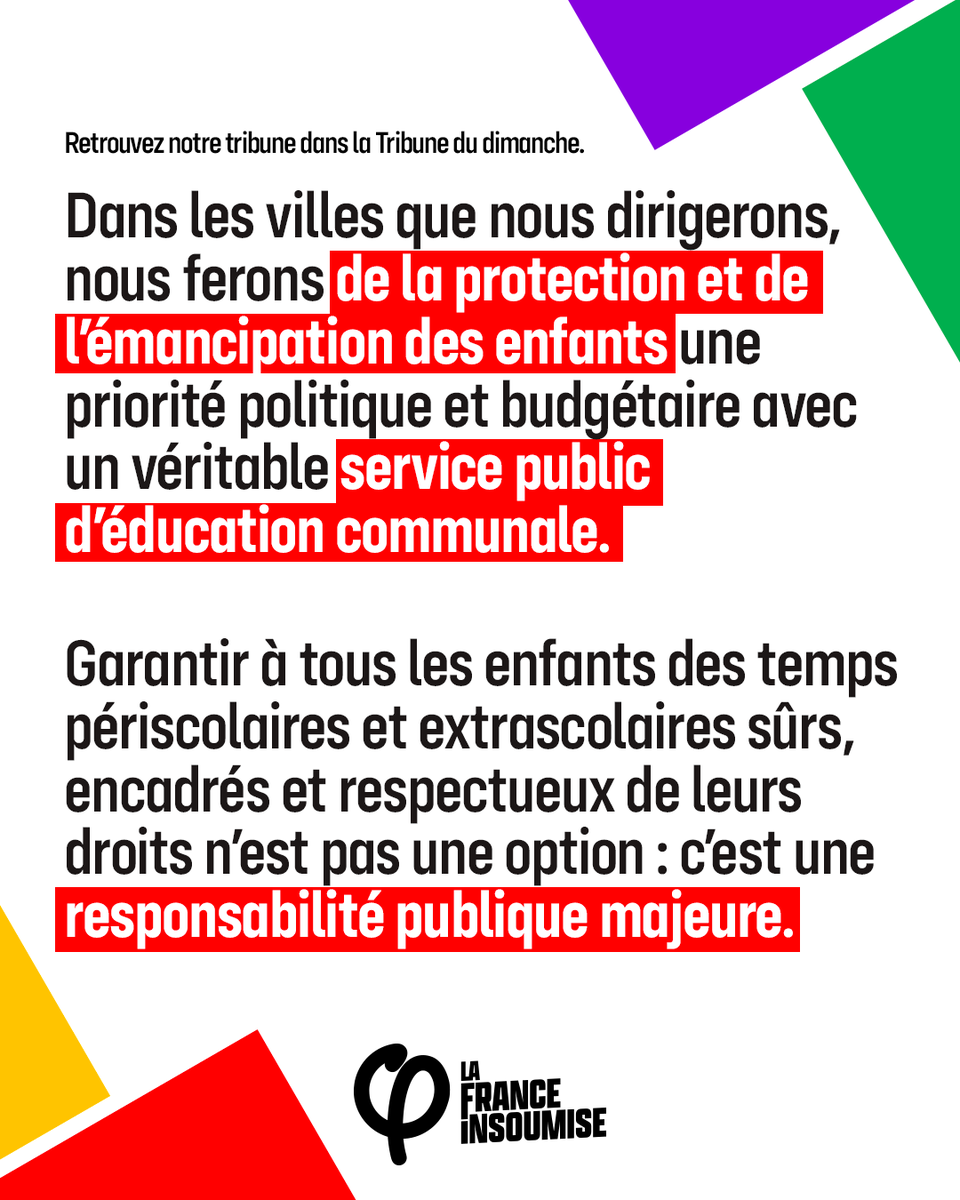 Retrouvez notre tribune dans la Tribune du dimanche.

Dans les villes que nous dirigerons, nous ferons de la protection et de l'émancipation des enfants une priorité politique et budgétaire avec un véritable service public d'éducation communale.

Garantir à tous les enfants des temps périscolaires et extrascolaires sûrs, encadrés et respectueux de leurs droits n'est pas une option : c'est une responsabilité publique majeure.

LA FRANCE INSOUMISE